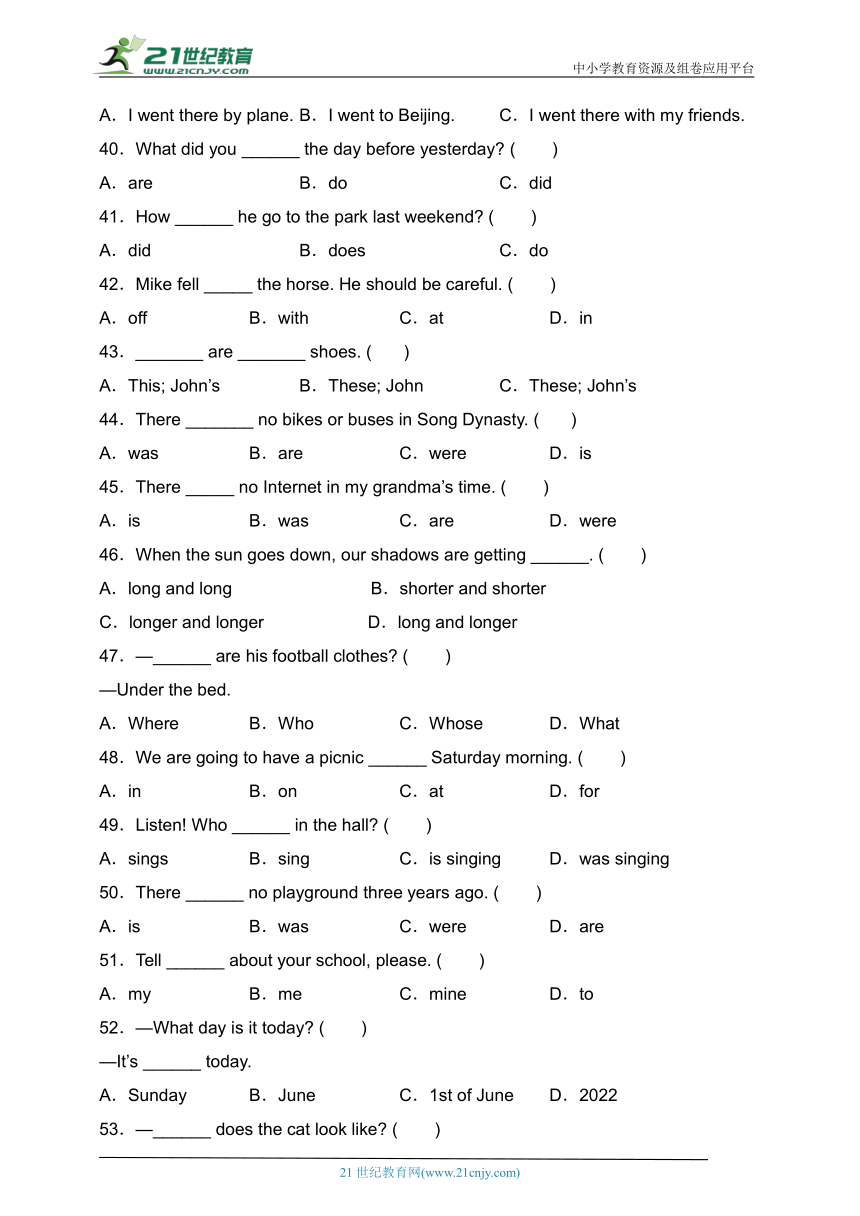 21世纪教育
www.21cnjy.com
中小学教育资源及组卷应用平台

A．I went there by plane. B．I went to Beijing. C．I went there with my friends.

40．What did you ______ the day before yesterday? (　　)

A．are B．do C．did

41．How ______ he go to the park last weekend? (　　)

A．did B．does C．do

42．Mike fell _____ the horse. He should be careful. (　　)

A．off B．with C．at D．in

43．_______ are _______ shoes. (　　)

A．This; John's B．These; John C．These; John's

44．There _______ no bikes or buses in Song Dynasty. (　　)

A．was B．are C．were D．is

45．There _____ no Internet in my grandma's time. (　　)

A．is B．was C．are D．were

46．When the sun goes down, our shadows are getting ______. (　　)

A．long and long B．shorter and shorter

C．longer and longer D．long and longer

47．—______ are his football clothes? (　　)

—Under the bed.

A．Where B．Who C．Whose D．What

48．We are going to have a picnic ______ Saturday morning. (　　)

A．in B．on C．at D．for

49．Listen! Who ______ in the hall? (　　)

A．sings B．sing C．is singing D．was singing

50．There ______ no playground three years ago. (　　)

A．is B．was C．were D．are

51．Tell ______ about your school, please. (　　)

A．my B．me C．mine D．to

52．—What day is it today? (　　)

—It's ______ today.

A．Sunday B．June C．1st of June D．2022

53．—______ does the cat look like? (　　)

21 世纪教育网(www.21cnjy.com)